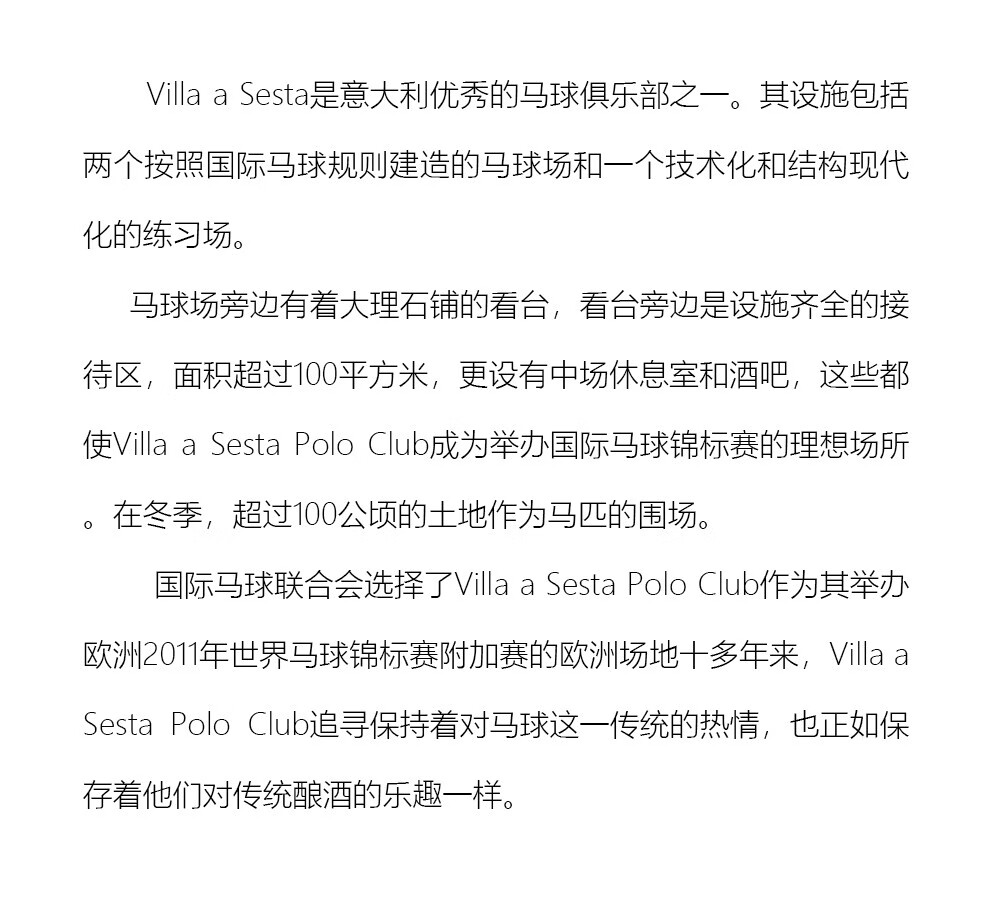 Villa a Sesta是意大利优秀的马球俱乐部之一。其设施包括两个按照国际马球规则建造的马球场和一个技术化和结构现代化的练习场。

马球场旁边有着大理石铺的看台，看台旁边是设施齐全的接待区，面积超过100平方米，更设有中场休息室和酒吧，这些都使Villa a Sesta Polo Club成为举办国际马球锦标赛的理想场所。在冬季，超过100公顷的土地作为马匹的围场。

国际马球联合会选择了Villa a Sesta Polo Club作为其举办欧洲2011年世界马球锦标赛附加赛的欧洲场地十多年来，Villa a Sesta Polo Club追寻保持着对马球这一传统的热情，也正如保存着他们对传统酿酒的乐趣一样。